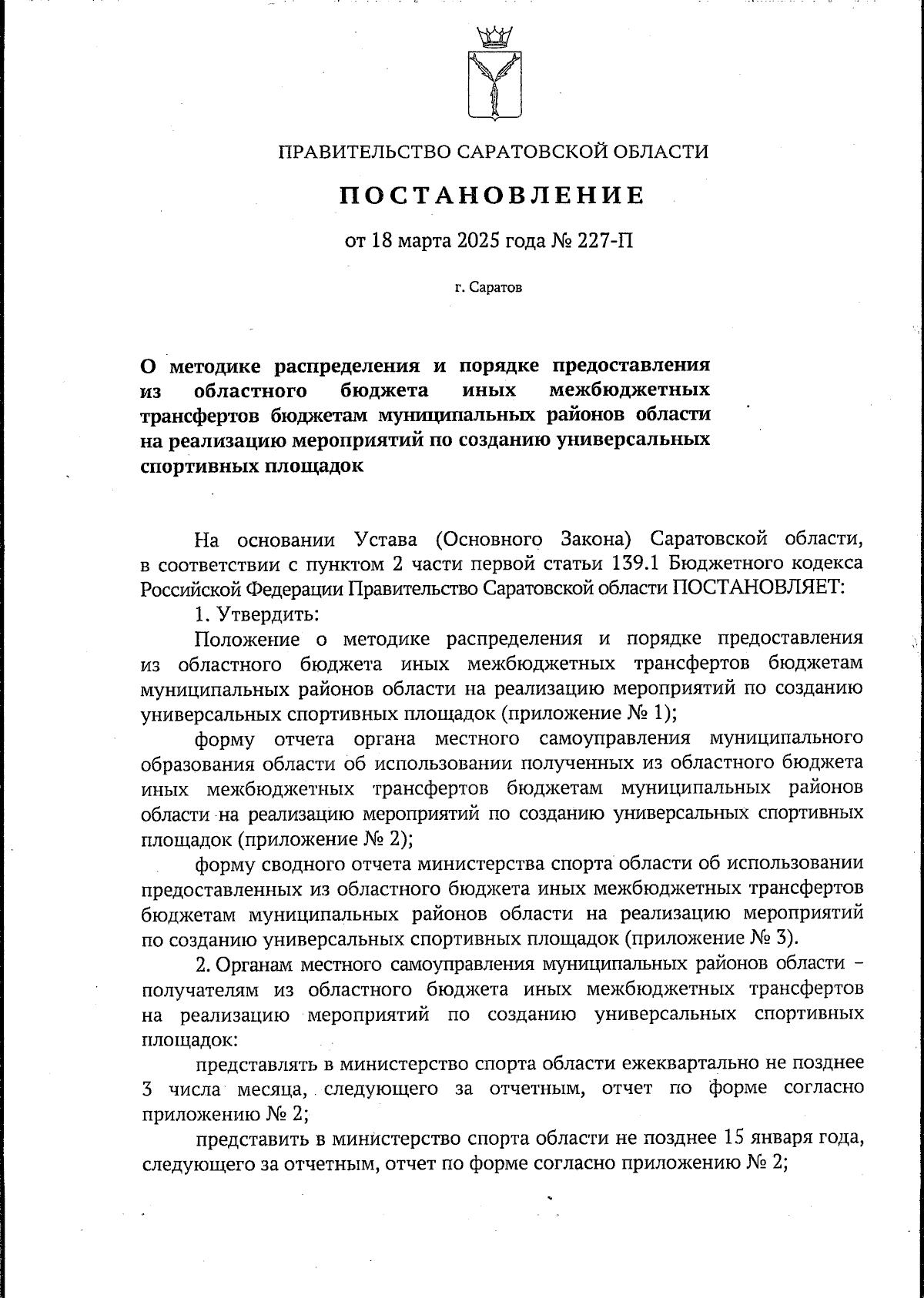 ПРАВИТЕЛЬСТВО САРАТОВСКОЙ ОБЛАСТИ

ПОСТАНОВЛЕНИЕ

от 18 марта 2025 года № 227-П

г. Саратов

О методике распределения и порядке предоставления из областного бюджета иных межбюджетных трансфертов бюджетам муниципальных районов области на реализацию мероприятий по созданию универсальных спортивных площадок

На основании Устава (Основного Закона) Саратовской области, в соответствии с пунктом 2 части первой статьи 139.1 Бюджетного кодекса Российской Федерации Правительство Саратовской области ПОСТАНОВЛЯЕТ:

1. Утвердить:

Положение о методике распределения и порядке предоставления из областного бюджета иных межбюджетных трансфертов бюджетам муниципальных районов области на реализацию мероприятий по созданию универсальных спортивных площадок (приложение № 1);

форму отчета органа местного самоуправления муниципального образования области об использовании полученных из областного бюджета иных межбюджетных трансфертов бюджетам муниципальных районов области на реализацию мероприятий по созданию универсальных спортивных площадок (приложение № 2);

форму сводного отчета министерства спорта области об использовании предоставленных из областного бюджета иных межбюджетных трансфертов бюджетам муниципальных районов области на реализацию мероприятий по созданию универсальных спортивных площадок (приложение № 3).

2. Органам местного самоуправления муниципальных районов области – получателям из областного бюджета иных межбюджетных трансфертов на реализацию мероприятий по созданию универсальных спортивных площадок:

представлять в министерство спорта области ежеквартально не позднее 3 числа месяца, следующего за отчетным, отчет по форме согласно приложению № 2;

представить в министерство спорта области не позднее 15 января года, следующего за отчетным, отчет по форме согласно приложению № 2;